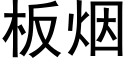 板烟